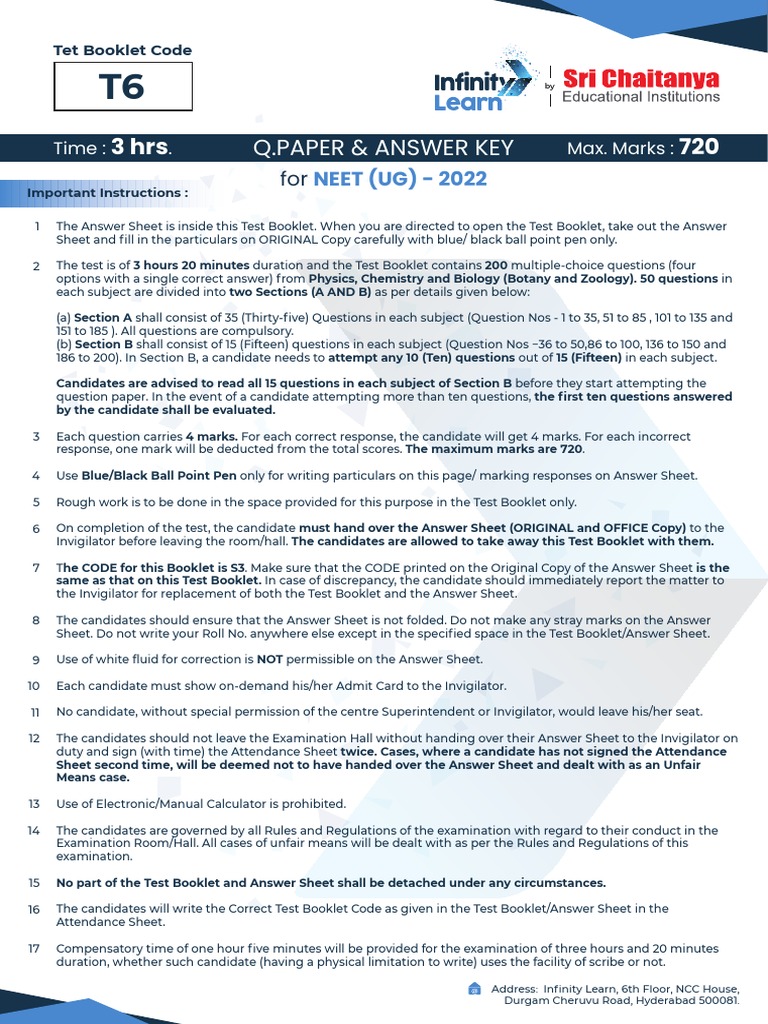 Tet Booklet Code

T6

Infinity Learn by Sri Chaitanya Educational Institutions

Time : 3 hrs. Q.PAPER & ANSWER KEY Max. Marks : 720

for NEET (UG) - 2022

Important Instructions :

1 The Answer Sheet is inside this Test Booklet. When you are directed to open the Test Booklet, take out the Answer Sheet and fill in the particulars on ORIGINAL Copy carefully with blue/ black ball point pen only.

2 The test is of 3 hours 20 minutes duration and the Test Booklet contains 200 multiple-choice questions (four options with a single correct answer) from Physics, Chemistry and Biology (Botany and Zoology). 50 questions in each subject are divided into two Sections (A AND B) as per details given below:

(a) Section A shall consist of 35 (Thirty-five) Questions in each subject (Question Nos - 1 to 35, 51 to 85 , 101 to 135 and 151 to 185 ). All questions are compulsory.
(b) Section B shall consist of 15 (Fifteen) questions in each subject (Question Nos –36 to 50,86 to 100, 136 to 150 and 186 to 200). In Section B, a candidate needs to attempt any 10 (Ten) questions out of 15 (Fifteen) in each subject.

Candidates are advised to read all 15 questions in each subject of Section B before they start attempting the question paper. In the event of a candidate attempting more than ten questions, the first ten questions answered by the candidate shall be evaluated.

3 Each question carries 4 marks. For each correct response, the candidate will get 4 marks. For each incorrect response, one mark will be deducted from the total scores. The maximum marks are 720.

4 Use Blue/Black Ball Point Pen only for writing particulars on this page/ marking responses on Answer Sheet.

5 Rough work is to be done in the space provided for this purpose in the Test Booklet only.

6 On completion of the test, the candidate must hand over the Answer Sheet (ORIGINAL and OFFICE Copy) to the Invigilator before leaving the room/hall. The candidates are allowed to take away this Test Booklet with them.

7 The CODE for this Booklet is S3. Make sure that the CODE printed on the Original Copy of the Answer Sheet is the same as that on this Test Booklet. In case of discrepancy, the candidate should immediately report the matter to the Invigilator for replacement of both the Test Booklet and the Answer Sheet.

8 The candidates should ensure that the Answer Sheet is not folded. Do not make any stray marks on the Answer Sheet. Do not write your Roll No. anywhere else except in the specified space in the Test Booklet/Answer Sheet.

9 Use of white fluid for correction is NOT permissible on the Answer Sheet.

10 Each candidate must show on-demand his/her Admit Card to the Invigilator.

11 No candidate, without special permission of the centre Superintendent or Invigilator, would leave his/her seat.

12 The candidates should not leave the Examination Hall without handing over their Answer Sheet to the Invigilator on duty and sign (with time) the Attendance Sheet twice. Cases, where a candidate has not signed the Attendance Sheet second time, will be deemed not to have handed over the Answer Sheet and dealt with as an Unfair Means case.

13 Use of Electronic/Manual Calculator is prohibited.

14 The candidates are governed by all Rules and Regulations of the examination with regard to their conduct in the Examination Room/Hall. All cases of unfair means will be dealt with as per the Rules and Regulations of this examination.

15 No part of the Test Booklet and Answer Sheet shall be detached under any circumstances.

16 The candidates will write the Correct Test Booklet Code as given in the Test Booklet/Answer Sheet in the Attendance Sheet.

17 Compensatory time of one hour five minutes will be provided for the examination of three hours and 20 minutes duration, whether such candidate (having a physical limitation to write) uses the facility of scribe or not.

Address: Infinity Learn, 6th Floor, NCC House, Durgam Cheruvu Road, Hyderabad 500081.